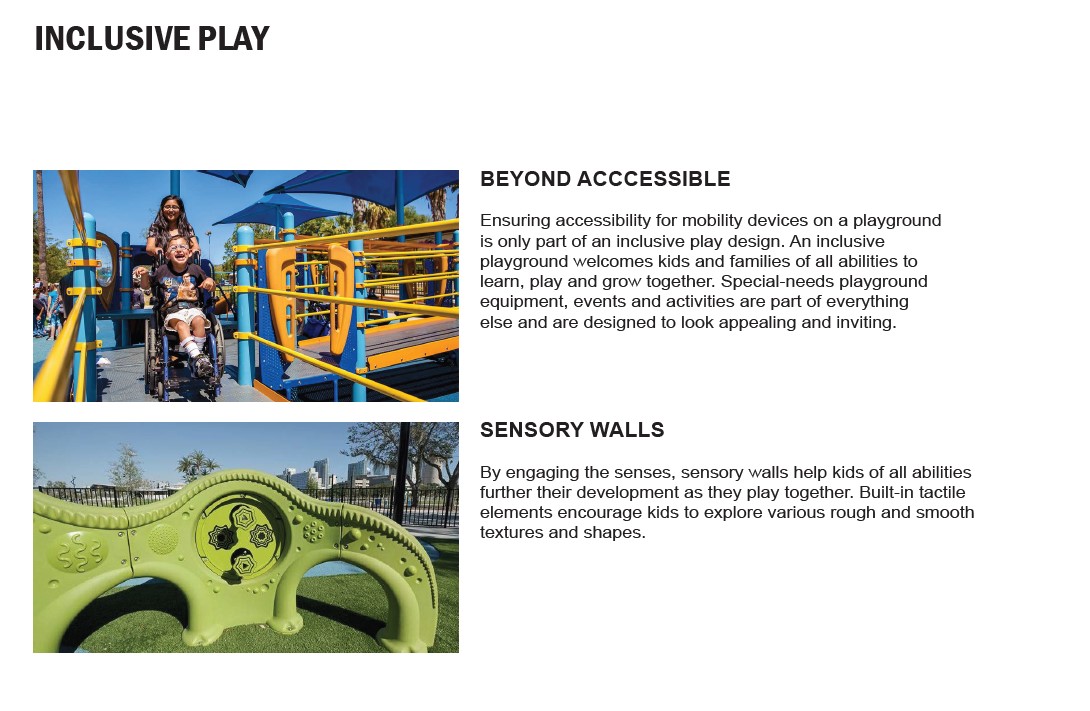 INCLUSIVE PLAY

BEYOND ACCCESSIBLE

Ensuring accessibility for mobility devices on a playground is only part of an inclusive play design. An inclusive playground welcomes kids and families of all abilities to learn, play and grow together. Special-needs playground equipment, events and activities are part of everything else and are designed to look appealing and inviting.

SENSORY WALLS

By engaging the senses, sensory walls help kids of all abilities further their development as they play together. Built-in tactile elements encourage kids to explore various rough and smooth textures and shapes.